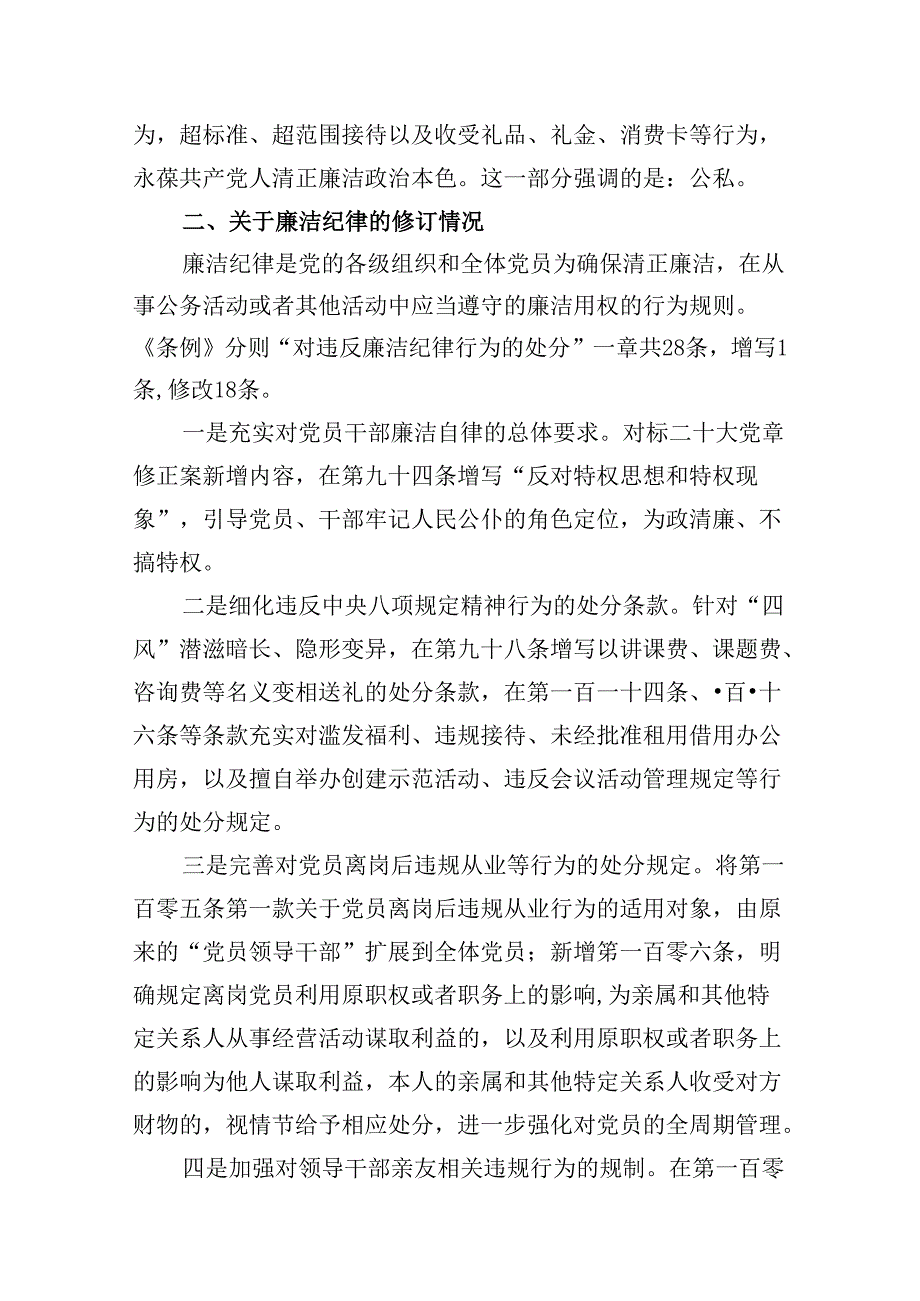 为，超标准、超范围接待以及收受礼品、礼金、消费卡等行为，永葆共产党人清正廉洁政治本色。这一部分强调的是：公私。

二、关于廉洁纪律的修订情况

廉洁纪律是党的各级组织和全体党员为确保清正廉洁，在从事公务活动或者其他活动中应当遵守的廉洁用权的行为规则。《条例》分则“对违反廉洁纪律行为的处分”一章共28条，增写1条,修改18条。

一是充实对党员干部廉洁自律的总体要求。对标二十大党章修正案新增内容，在第九十四条增写“反对特权思想和特权现象”，引导党员、干部牢记人民公仆的角色定位，为政清廉、不搞特权。

二是细化违反中央八项规定精神行为的处分条款。针对“四风”潜滋暗长、隐形变异，在第九十八条增写以讲课费、课题费、咨询费等名义变相送礼的处分条款，在第一百一十四条、•百•十六条等条款充实对滥发福利、违规接待、未经批准租用借用办公用房，以及擅自举办创建示范活动、违反会议活动管理规定等行为的处分规定。

三是完善对党员离岗后违规从业等行为的处分规定。将第一百零五条第一款关于党员离岗后违规从业行为的适用对象，由原来的“党员领导干部”扩展到全体党员；新增第一百零六条，明确规定离岗党员利用原职权或者职务上的影响,为亲属和其他特定关系人从事经营活动谋取利益的，以及利用原职权或者职务上的影响为他人谋取利益，本人的亲属和其他特定关系人收受对方财物的，视情节给予相应处分，进一步强化对党员的全周期管理。

四是加强对领导干部亲友相关违规行为的规制。在第一百零